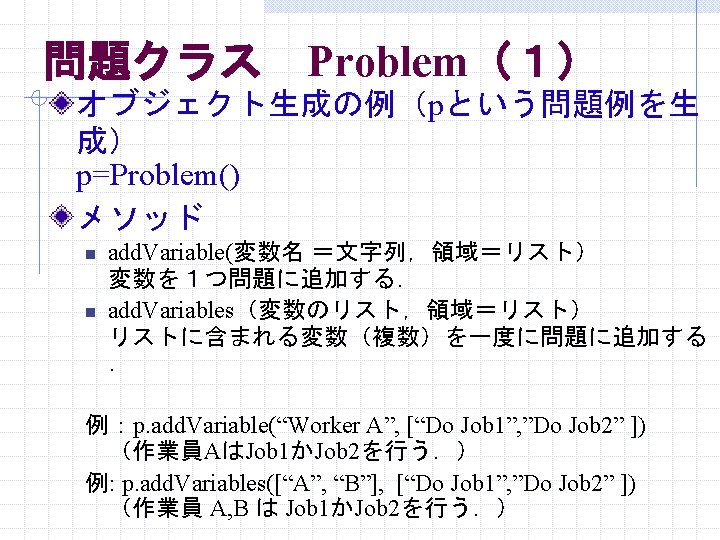 問題クラス　Problem（１）

オブジェクト生成の例（pという問題例を生成）
p=Problem()

メソッド

addVariable(変数名 ＝文字列，領域＝リスト）
変数を１つ問題に追加する．

addVariables（変数のリスト，領域＝リスト）
リストに含まれる変数（複数）を一度に問題に追加する．

例：p.addVariable(“Worker A”, [“Do Job1”,”Do Job2” ])
（作業員AはJob1かJob2を行う．）

例: p.addVariables([“A”, “B”], [“Do Job1”,”Do Job2” ])
（作業員 A,B は Job1かJob2を行う．）